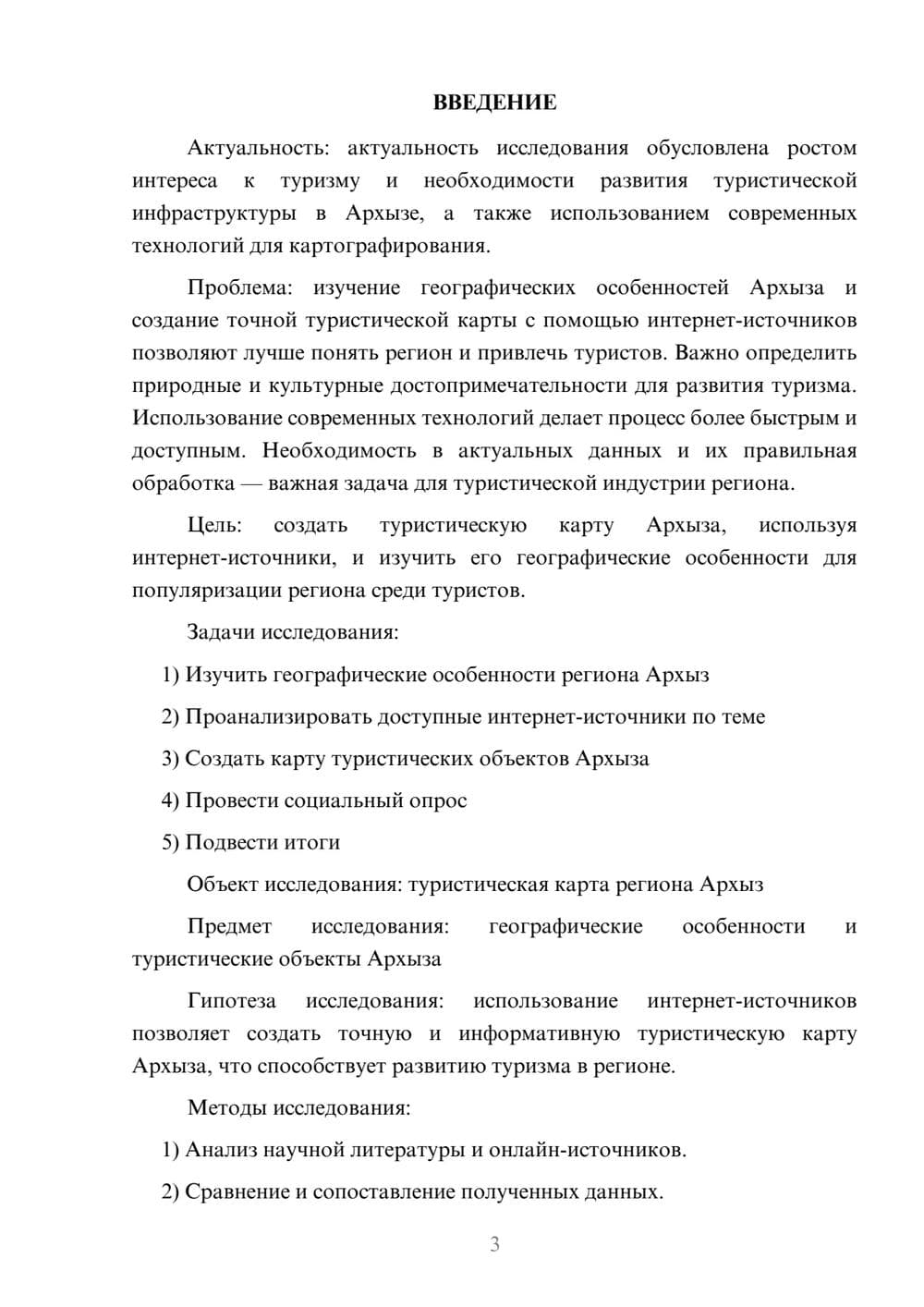 ВВЕДЕНИЕ

Актуальность: актуальность исследования обусловлена ростом интереса к туризму и необходимости развития туристической инфраструктуры в Архызе, а также использованием современных технологий для картографирования.

Проблема: изучение географических особенностей Архыза и создание точной туристической карты с помощью интернет-источников позволяют лучше понять регион и привлечь туристов. Важно определить природные и культурные достопримечательности для развития туризма. Использование современных технологий делает процесс более быстрым и доступным. Необходимость в актуальных данных и их правильная обработка — важная задача для туристической индустрии региона.

Цель: создать туристическую карту Архыза, используя интернет-источники, и изучить его географические особенности для популяризации региона среди туристов.

Задачи исследования:

1) Изучить географические особенности региона Архыз

2) Проанализировать доступные интернет-источники по теме

3) Создать карту туристических объектов Архыза

4) Провести социальный опрос

5) Подвести итоги

Объект исследования: туристическая карта региона Архыз

Предмет исследования: географические особенности и туристические объекты Архыза

Гипотеза исследования: использование интернет-источников позволяет создать точную и информативную туристическую карту Архыза, что способствует развитию туризма в регионе.

Методы исследования:

1) Анализ научной литературы и онлайн-источников.

2) Сравнение и сопоставление полученных данных.

3